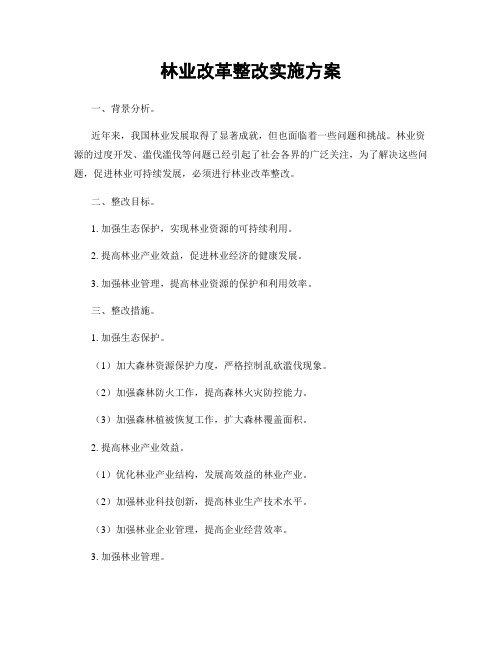 林业改革整改实施方案

一、背景分析。

近年来，我国林业发展取得了显著成就，但也面临着一些问题和挑战。林业资源的过度开发、滥伐滥伐等问题已经引起了社会各界的广泛关注，为了解决这些问题，促进林业可持续发展，必须进行林业改革整改。

二、整改目标。

1. 加强生态保护，实现林业资源的可持续利用。

2. 提高林业产业效益，促进林业经济的健康发展。

3. 加强林业管理，提高林业资源的保护和利用效率。

三、整改措施。

1. 加强生态保护。

（1）加大森林资源保护力度，严格控制乱砍滥伐现象。

（2）加强森林防火工作，提高森林火灾防控能力。

（3）加强森林植被恢复工作，扩大森林覆盖面积。

2. 提高林业产业效益。

（1）优化林业产业结构，发展高效益的林业产业。

（2）加强林业科技创新，提高林业生产技术水平。

（3）加强林业企业管理，提高企业经营效率。

3. 加强林业管理。